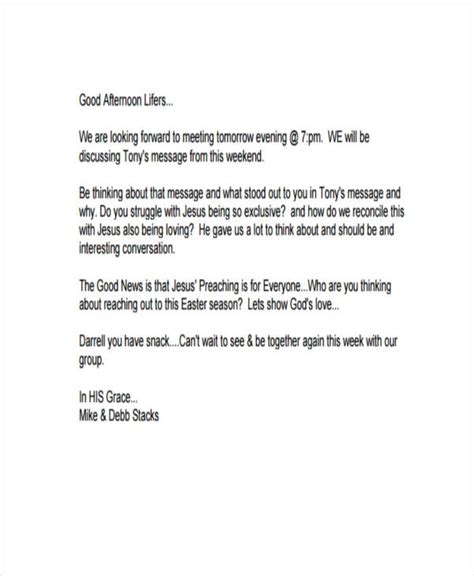 Good Afternoon Lifers...

We are looking forward to meeting tomorrow evening @ 7:pm. WE will be discussing Tony's message from this weekend.

Be thinking about that message and what stood out to you in Tony's message and why. Do you struggle with Jesus being so exclusive? and how do we reconcile this with Jesus also being loving? He gave us a lot to think about and should be and interesting conversation.

The Good News is that Jesus' Preaching is for Everyone...Who are you thinking about reaching out to this Easter season? Lets show God's love...

Darrell you have snack....Can't wait to see & be together again this week with our group.

In HIS Grace...
Mike & Debb Stacks